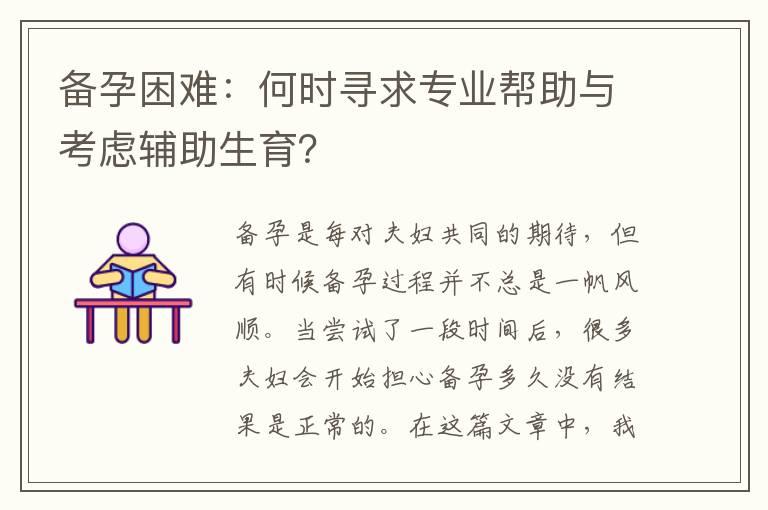 备孕困难：何时寻求专业帮助与考虑辅助生育？

备孕是每对夫妇共同的期待，但有时候备孕过程并不总是一帆风顺。当尝试了一段时间后，很多夫妇会开始担心备孕多久没有结果是正常的。在这篇文章中，我